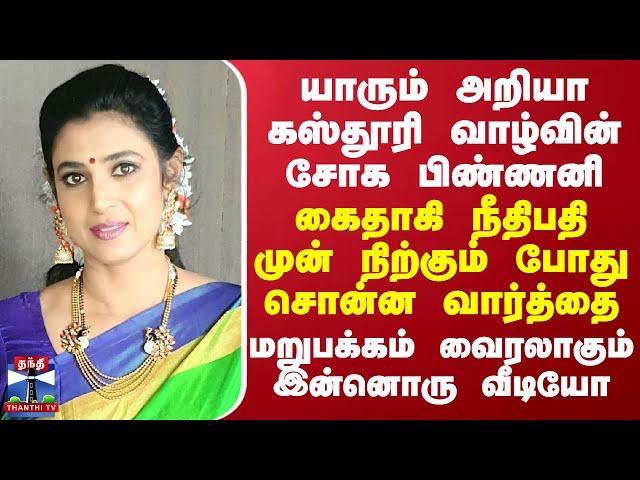 யாரும் அறியா கஸ்தூரி வாழ்வின் சோக பிண்ணனி

கைதாகி நீதிபதி முன் நிற்கும் போது சொன்ன வார்த்தை

மறுபக்கம் வைரலாகும் இன்னொரு வீடியோ

தந்தி
THANTHI TV